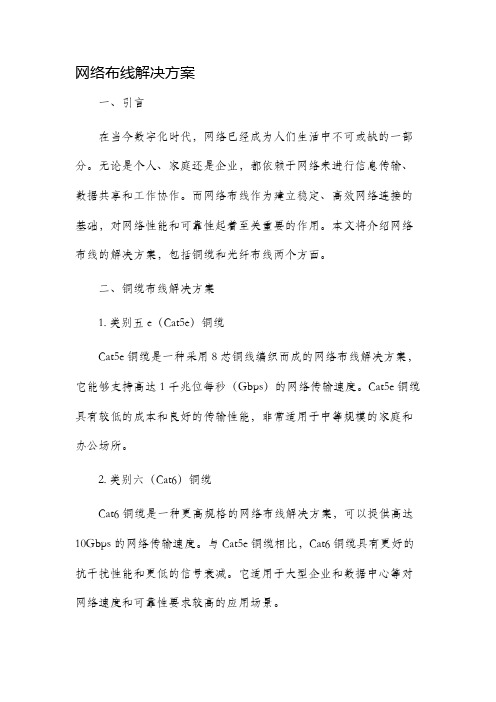 网络布线解决方案

一、引言

在当今数字化时代，网络已经成为人们生活中不可或缺的一部分。无论是个人、家庭还是企业，都依赖于网络来进行信息传输、数据共享和工作协作。而网络布线作为建立稳定、高效网络连接的基础，对网络性能和可靠性起着至关重要的作用。本文将介绍网络布线的解决方案，包括铜缆和光纤布线两个方面。

二、铜缆布线解决方案

1. 类别五 e（Cat5e）铜缆

Cat5e 铜缆是一种采用 8 芯铜线编织而成的网络布线解决方案，它能够支持高达 1 千兆位每秒（Gbps）的网络传输速度。Cat5e 铜缆具有较低的成本和良好的传输性能，非常适用于中等规模的家庭和办公场所。

2. 类别六（Cat6）铜缆

Cat6 铜缆是一种更高规格的网络布线解决方案，可以提供高达 10Gbps 的网络传输速度。与 Cat5e 铜缆相比，Cat6 铜缆具有更好的抗干扰性能和更低的信号衰减。它适用于大型企业和数据中心等对网络速度和可靠性要求较高的应用场景。